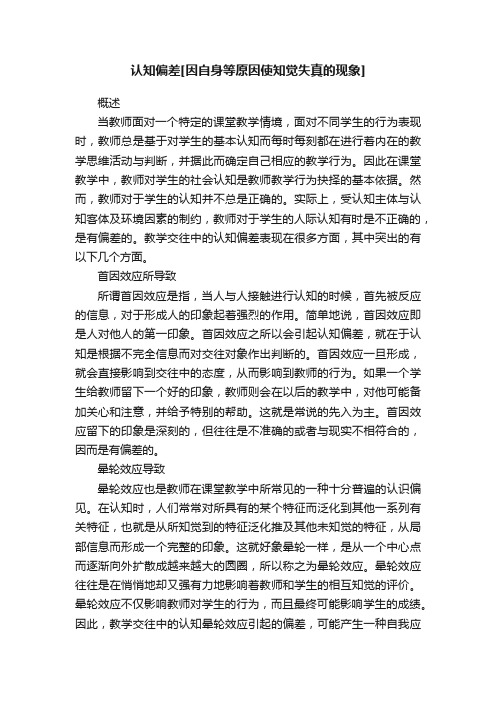 认知偏差[因自身等原因使知觉失真的现象]

概述

当教师面对一个特定的课堂教学情境，面对不同学生的行为表现时，教师总是基于对学生的基本认知而每时每刻都在进行着内在的教学思维活动与判断，并据此而确定自己相应的教学行为。因此在课堂教学中，教师对学生的社会认知是教师教学行为抉择的基本依据。然而，教师对于学生的认知并不总是正确的。实际上，受认知主体与认知客体及环境因素的制约，教师对于学生的人际认知有时是不正确的，是有偏差的。教学交往中的认知偏差表现在很多方面，其中突出的有以下几个方面。

首因效应所导致

所谓首因效应是指，当人与人接触进行认知的时候，首先被反应的信息，对于形成人的印象起着强烈的作用。简单地说，首因效应即是人对他人的第一印象。首因效应之所以会引起认知偏差，就在于认知是根据不完全信息而对交往对象作出判断的。首因效应一旦形成，就会直接影响到交往中的态度，从而影响到教师的行为。如果一个学生给教师留下一个好的印象，教师则会在以后的教学中，对他可能备加关心和注意，并给予特别的帮助。这就是常说的先入为主。首因效应留下的印象是深刻的，但往往是不准确的或者与现实不相符合的，因而是有偏差的。

晕轮效应导致

晕轮效应也是教师在课堂教学中所常见的一种十分普遍的认识偏见。在认知时，人们常常对所具有的某个特征而泛化到其他一系列有关特征，也就是从所知觉到的特征泛化推及其他未知觉的特征，从局部信息而形成一个完整的印象。这就好象晕轮一样，是从一个中心点而逐渐向外扩散成越来越大的圆圈，所以称之为晕轮效应。晕轮效应往往是在悄悄地却又强有力地影响着教师和学生的相互知觉的评价。晕轮效应不仅影响教师对学生的行为，而且最终可能影响学生的成绩。因此，教学交往中的认知晕轮效应引起的偏差，可能产生一种自我应